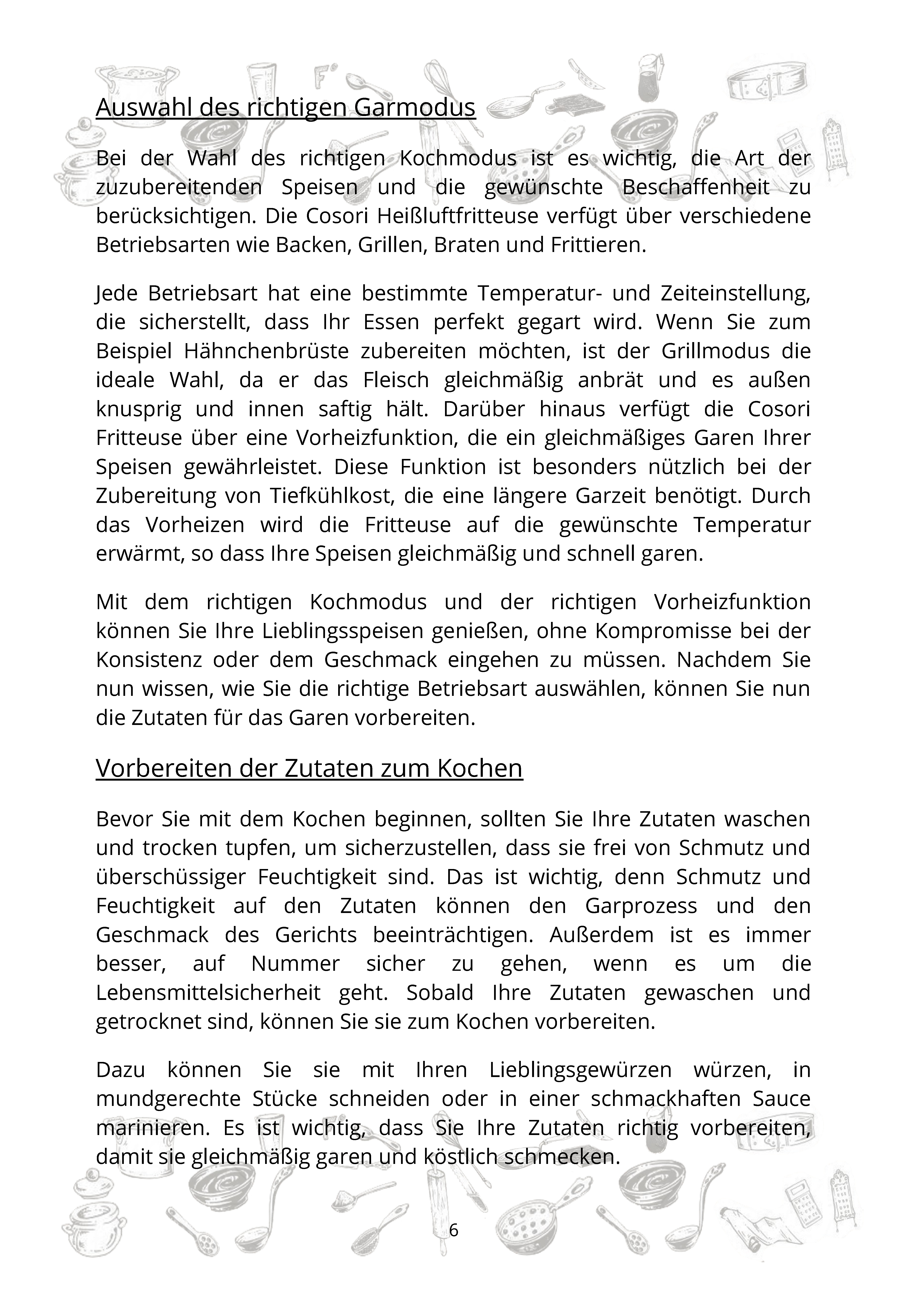 Auswahl des richtigen Garmodus

Bei der Wahl des richtigen Kochmodus ist es wichtig, die Art der zuzubereitenden Speisen und die gewünschte Beschaffenheit zu berücksichtigen. Die Cosori Heißluftfritteuse verfügt über verschiedene Betriebsarten wie Backen, Grillen, Braten und Frittieren.

Jede Betriebsart hat eine bestimmte Temperatur- und Zeiteinstellung, die sicherstellt, dass Ihr Essen perfekt gegart wird. Wenn Sie zum Beispiel Hähnchenbrüste zubereiten möchten, ist der Grillmodus die ideale Wahl, da er das Fleisch gleichmäßig anbrät und es außen knusprig und innen saftig hält. Darüber hinaus verfügt die Cosori Fritteuse über eine Vorheizfunktion, die ein gleichmäßiges Garen Ihrer Speisen gewährleistet. Diese Funktion ist besonders nützlich bei der Zubereitung von Tiefkühlkost, die eine längere Garzeit benötigt. Durch das Vorheizen wird die Fritteuse auf die gewünschte Temperatur erwärmt, so dass Ihre Speisen gleichmäßig und schnell garen.

Mit dem richtigen Kochmodus und der richtigen Vorheizfunktion können Sie Ihre Lieblingsspeisen genießen, ohne Kompromisse bei der Konsistenz oder dem Geschmack eingehen zu müssen. Nachdem Sie nun wissen, wie Sie die richtige Betriebsart auswählen, können Sie nun die Zutaten für das Garen vorbereiten.

Vorbereiten der Zutaten zum Kochen

Bevor Sie mit dem Kochen beginnen, sollten Sie Ihre Zutaten waschen und trocken tupfen, um sicherzustellen, dass sie frei von Schmutz und überschüssiger Feuchtigkeit sind. Das ist wichtig, denn Schmutz und Feuchtigkeit auf den Zutaten können den Garprozess und den Geschmack des Gerichts beeinträchtigen. Außerdem ist es immer besser, auf Nummer sicher zu gehen, wenn es um die Lebensmittelsicherheit geht. Sobald Ihre Zutaten gewaschen und getrocknet sind, können Sie sie zum Kochen vorbereiten.

Dazu können Sie sie mit Ihren Lieblingsgewürzen würzen, in mundgerechte Stücke schneiden oder in einer schmackhaften Sauce marinieren. Es ist wichtig, dass Sie Ihre Zutaten richtig vorbereiten, damit sie gleichmäßig garen und köstlich schmecken.

6